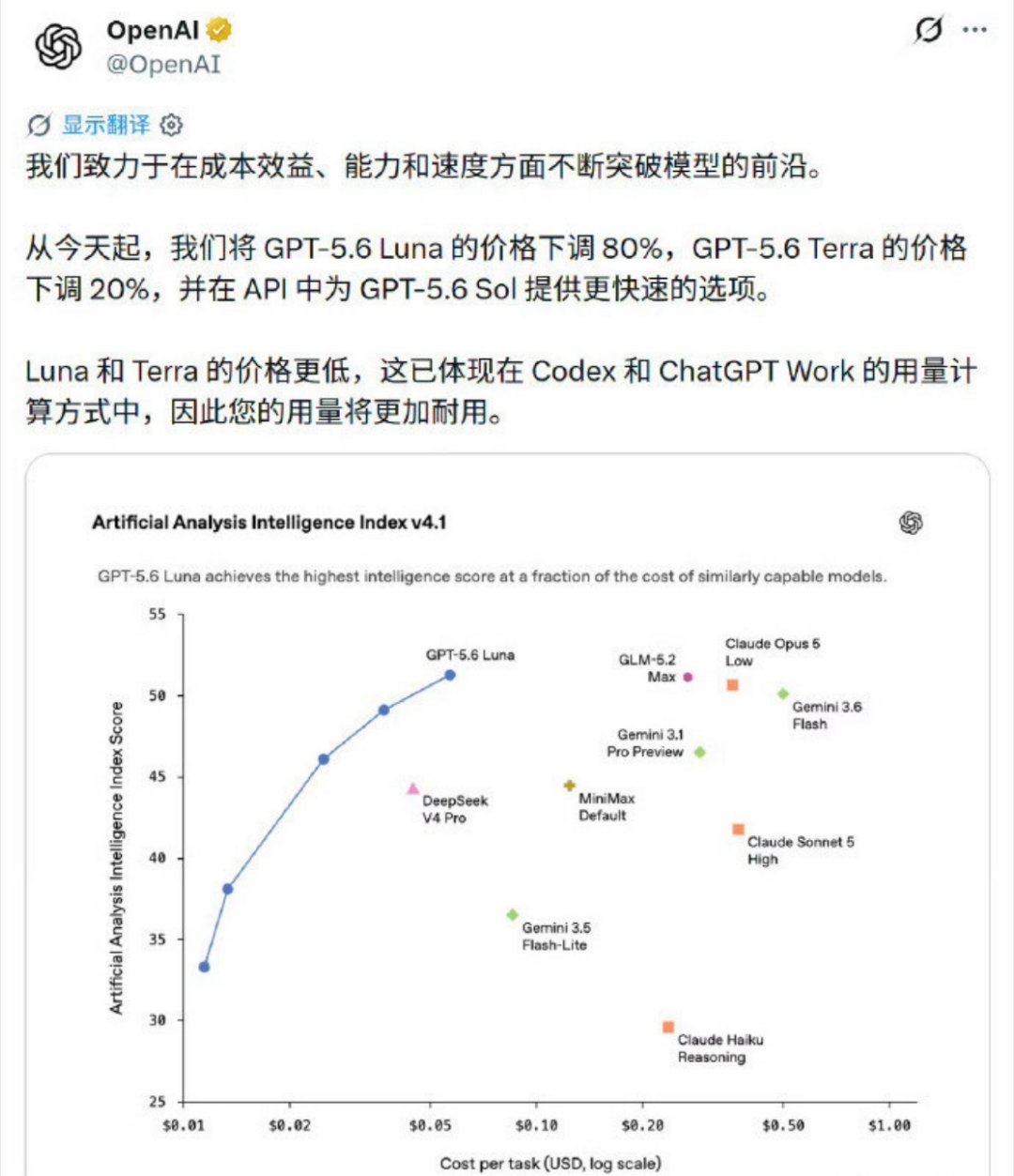 OpenAI
@OpenAI

显示翻译

我们致力于在成本效益、能力和速度方面不断突破模型的前沿。

从今天起，我们将 GPT-5.6 Luna 的价格下调 80%，GPT-5.6 Terra 的价格下调 20%，并在 API 中为 GPT-5.6 Sol 提供更快速的选项。

Luna 和 Terra 的价格更低，这已体现在 Codex 和 ChatGPT Work 的用量计算方式中，因此您的用量将更加耐用。

Artificial Analysis Intelligence Index v4.1

GPT-5.6 Luna achieves the highest intelligence score at a fraction of the cost of similarly capable models.

Artificial Analysis Intelligence Index Score

55
50
45
40
35
30
25

GPT-5.6 Luna
GLM-5.2 Max
Claude Opus 5 Low
Gemini 3.6 Flash
Gemini 3.1 Pro Preview
DeepSeek V4 Pro
MiniMax Default
Claude Sonnet 5 High
Gemini 3.5 Flash-Lite
Claude Haiku Reasoning

$0.01 $0.02 $0.05 $0.10 $0.20 $0.50 $1.00

Cost per task (USD, log scale)